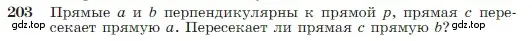 203 Прямые $a$ и $b$ перпендикулярны к прямой $p$, прямая $c$ пересекает прямую $a$. Пересекает ли прямая $c$ прямую $b$?

gdz.top gdz.top